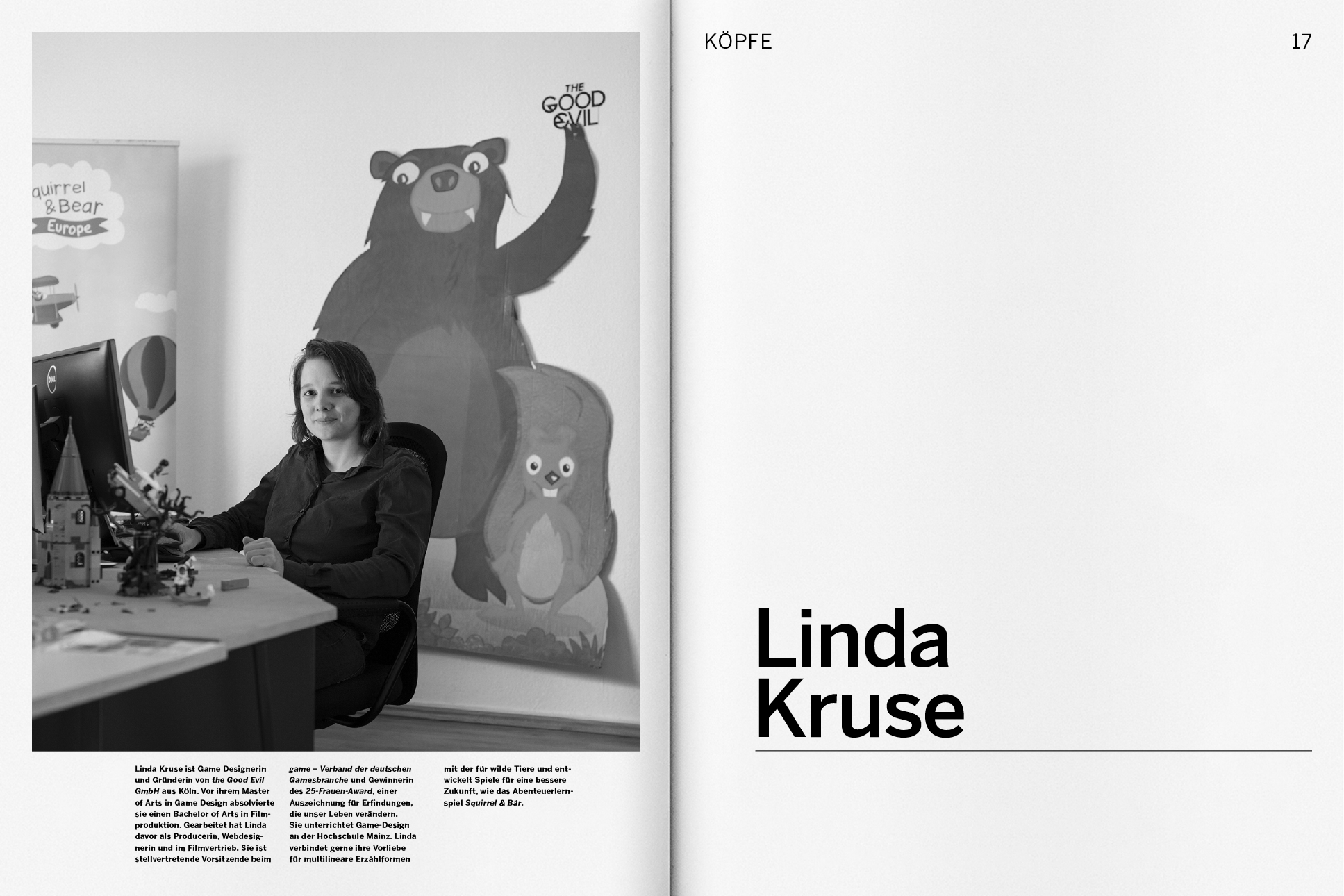 THE GOOD EVIL

quirrel & Bear Europe

Linda Kruse ist Game Designerin und Gründerin von the Good Evil GmbH aus Köln. Vor ihrem Master of Arts in Game Design absolvierte sie einen Bachelor of Arts in Filmproduktion. Gearbeitet hat Linda davor als Producerin, Webdesignerin und im Filmvertrieb. Sie ist stellvertretende Vorsitzende beim game – Verband der deutschen Gamesbranche und Gewinnerin des 25-Frauen-Award, einer Auszeichnung für Erfindungen, die unser Leben verändern. Sie unterrichtet Game-Design an der Hochschule Mainz. Linda verbindet gerne ihre Vorliebe für multilineare Erzählformen mit der für wilde Tiere und entwickelt Spiele für eine bessere Zukunft, wie das Abenteuerlernspiel Squirrel & Bär.

KÖPFE

17

Linda
Kruse